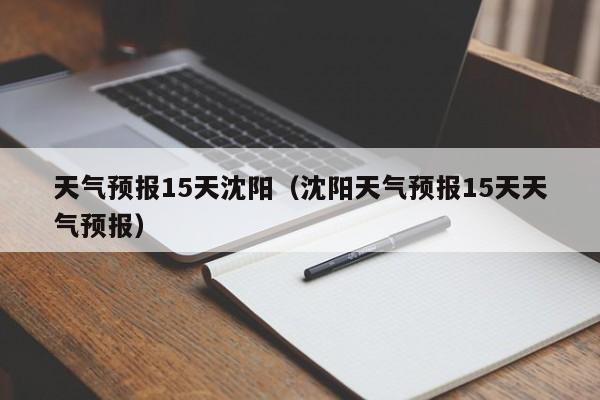 天气预报15天沈阳（沈阳天气预报15天天气预报）